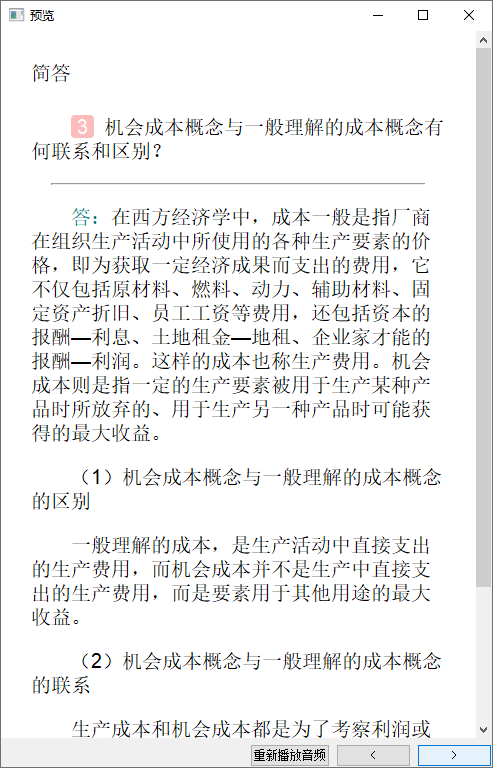 预览

简答

3 机会成本概念与一般理解的成本概念有何联系和区别？

答：在西方经济学中，成本一般是指厂商在组织生产活动中所使用的各种生产要素的价格，即为获取一定经济成果而支出的费用，它不仅包括原材料、燃料、动力、辅助材料、固定资产折旧、员工工资等费用，还包括资本的报酬—利息、土地租金—地租、企业家才能的报酬—利润。这样的成本也称生产费用。机会成本则是指一定的生产要素被用于生产某种产品时所放弃的、用于生产另一种产品时可能获得的最大收益。

（1）机会成本概念与一般理解的成本概念的区别

一般理解的成本，是生产活动中直接支出的生产费用，而机会成本并不是生产中直接支出的生产费用，而是要素用于其他用途的最大收益。

（2）机会成本概念与一般理解的成本概念的联系

生产成本和机会成本都是为了考察利润或

重新播放音频 < >